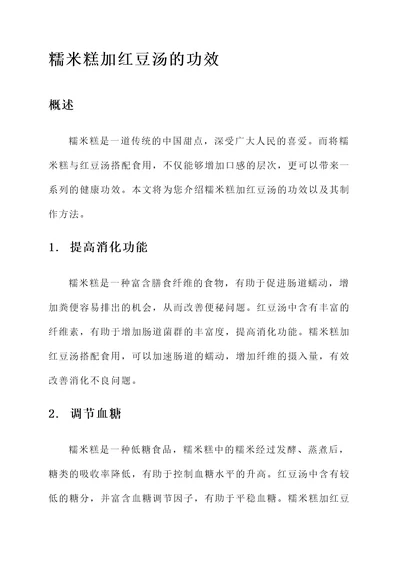 糯米糕加红豆汤的功效

概述

糯米糕是一道传统的中国甜点，深受广大人民的喜爱。而将糯米糕与红豆汤搭配食用，不仅能够增加口感的层次，更可以带来一系列的健康功效。本文将为您介绍糯米糕加红豆汤的功效以及其制作方法。

1. 提高消化功能

糯米糕是一种富含膳食纤维的食物，有助于促进肠道蠕动，增加粪便容易排出的机会，从而改善便秘问题。红豆汤中含有丰富的纤维素，有助于增加肠道菌群的丰富度，提高消化功能。糯米糕加红豆汤搭配食用，可以加速肠道的蠕动，增加纤维的摄入量，有效改善消化不良问题。

2. 调节血糖

糯米糕是一种低糖食品，糯米糕中的糯米经过发酵、蒸煮后，糖类的吸收率降低，有助于控制血糖水平的升高。红豆汤中含有较低的糖分，并富含血糖调节因子，有助于平稳血糖。糯米糕加红豆